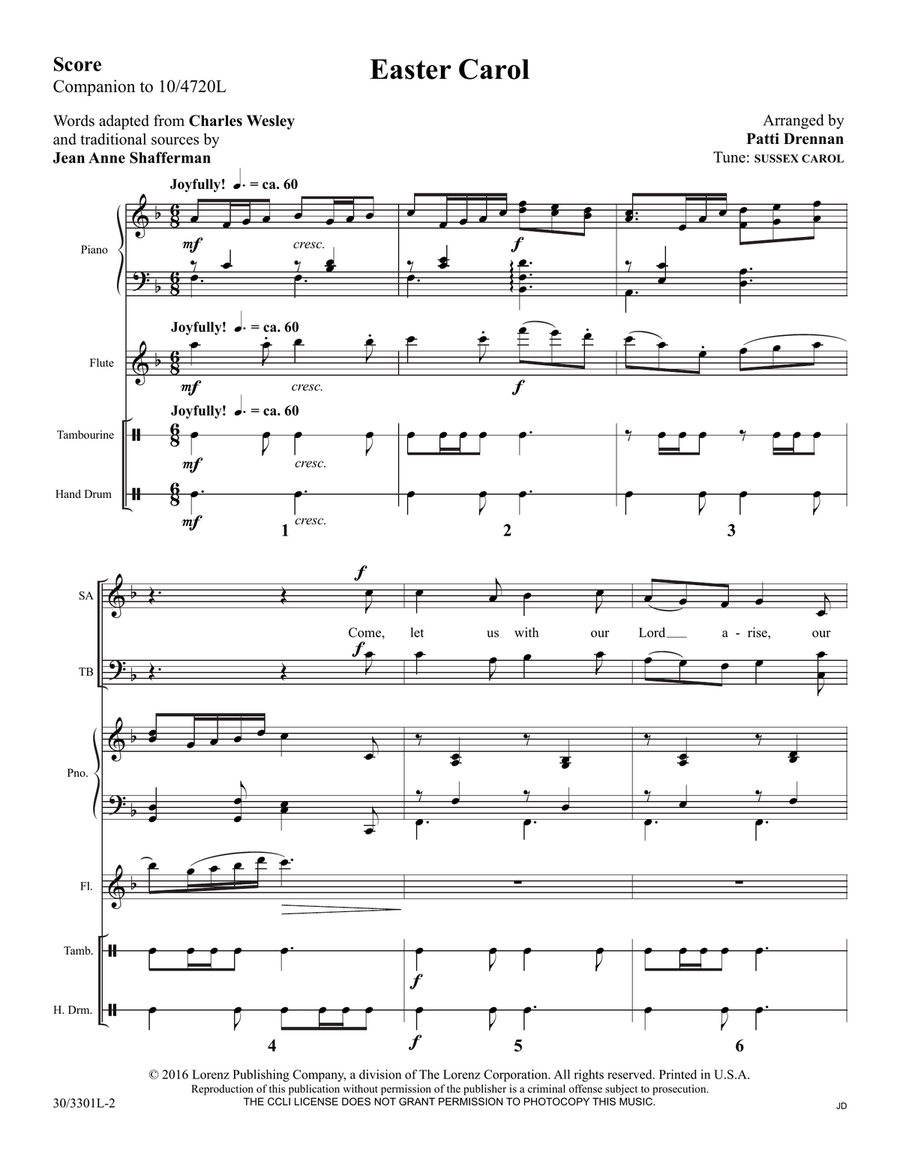 Score
Companion to 10/4720L

Easter Carol

Words adapted from Charles Wesley and traditional sources by Jean Anne Shafferman

Arranged by Patti Drennan
Tune: SUSSEX CAROL

Joyfully! ♩. = ca. 60

Piano

mf cresc. f

Joyfully! ♩. = ca. 60

Flute

mf cresc. f

Joyfully! ♩. = ca. 60

Tambourine

mf cresc.

Hand Drum

mf cresc.

1 2 3

SA

f

Come, let us with our Lord a - rise, our

TB

f

Pno.

Fl.

Tamb.

f

H. Drm.

f

4 5 6

© 2016 Lorenz Publishing Company, a division of The Lorenz Corporation. All rights reserved. Printed in U.S.A.
Reproduction of this publication without permission of the publisher is a criminal offense subject to prosecution.
THE CCLI LICENSE DOES NOT GRANT PERMISSION TO PHOTOCOPY THIS MUSIC.

30/3301L-2

JD